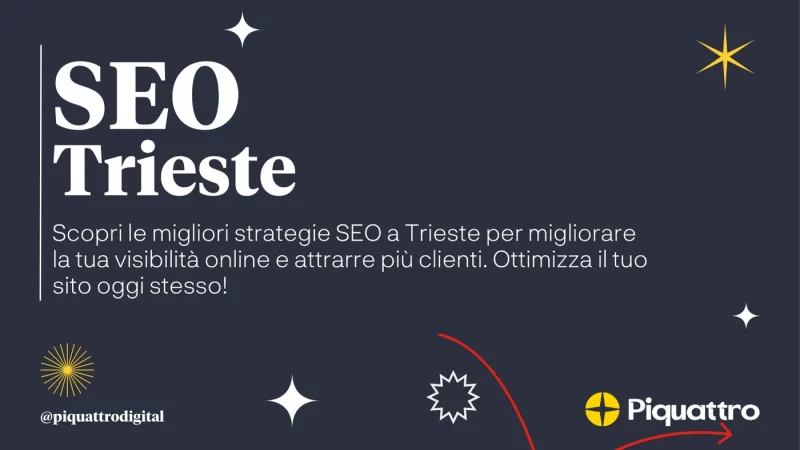 SEO
Trieste

Scopri le migliori strategie SEO a Trieste per migliorare la tua visibilità online e attrarre più clienti. Ottimizza il tuo sito oggi stesso!

@piquattrodigital

Piquattro